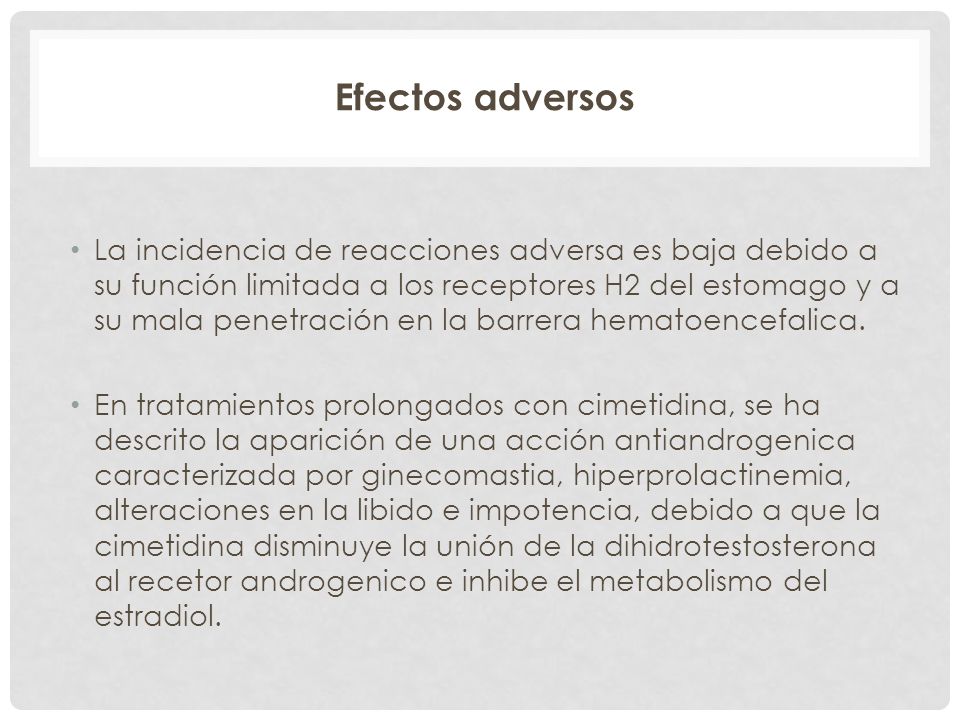 Efectos adversos

• La incidencia de reacciones adversa es baja debido a su función limitada a los receptores H2 del estomago y a su mala penetración en la barrera hematoencefalica.

• En tratamientos prolongados con cimetidina, se ha descrito la aparición de una acción antiandrogenica caracterizada por ginecomastia, hiperprolactinemia, alteraciones en la libido e impotencia, debido a que la cimetidina disminuye la unión de la dihidrotestosterona al recetor androgenico e inhibe el metabolismo del estradiol.